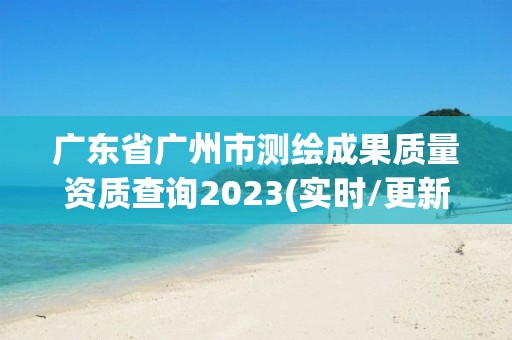 广东省广州市测绘成果质量资质查询2023(实时/更新